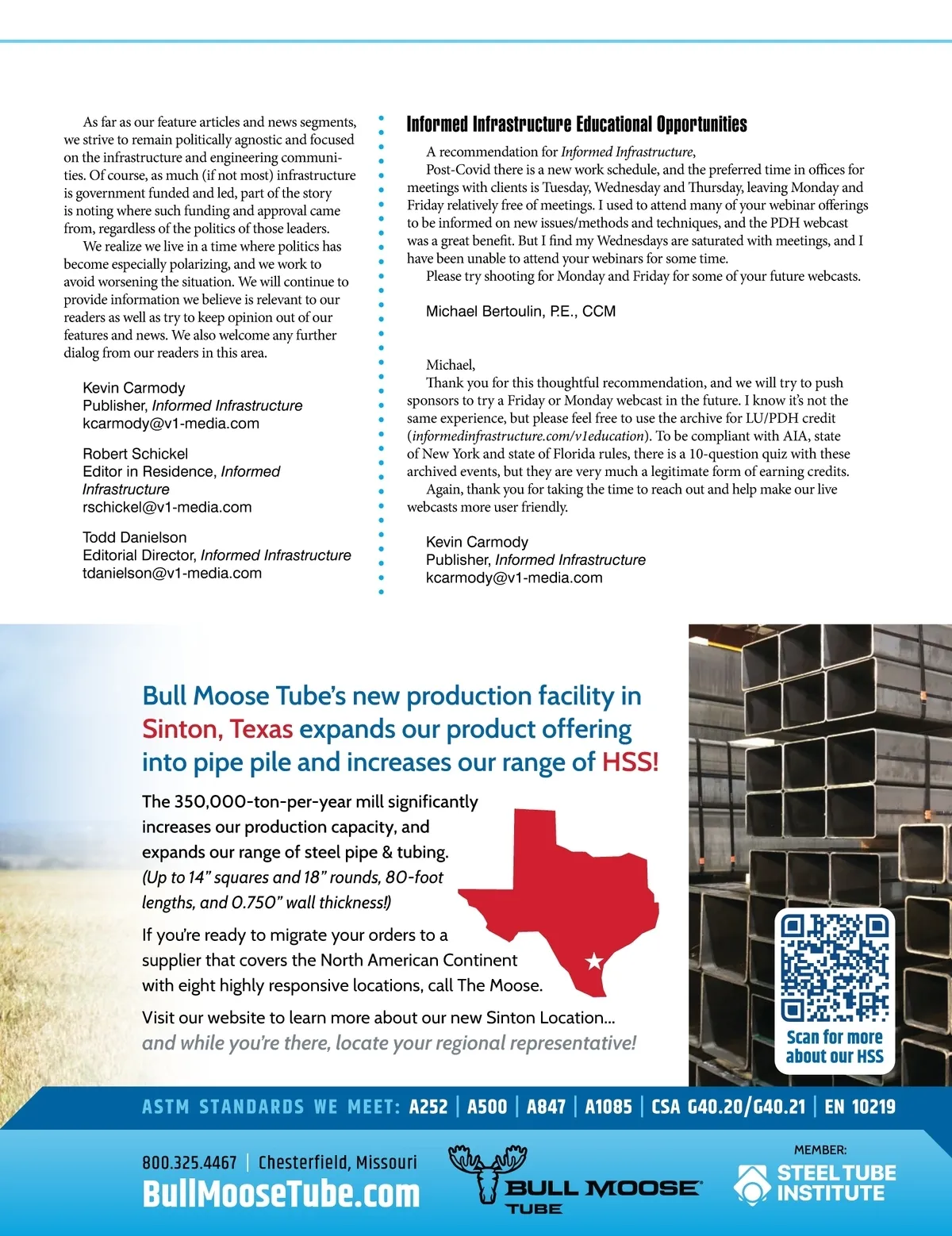 As far as our feature articles and news segments, we strive to remain politically agnostic and focused on the infrastructure and engineering communities. Of course, as much (if not most) infrastructure is government funded and led, part of the story is noting where such funding and approval came from, regardless of the politics of those leaders.

We realize we live in a time where politics has become especially polarizing, and we work to avoid worsening the situation. We will continue to provide information we believe is relevant to our readers as well as try to keep opinion out of our features and news. We also welcome any further dialog from our readers in this area.

Kevin Carmody
Publisher, Informed Infrastructure
kcarmody@v1-media.com

Robert Schickel
Editor in Residence, Informed Infrastructure
rschickel@v1-media.com

Todd Danielson
Editorial Director, Informed Infrastructure
tdanielson@v1-media.com

Informed Infrastructure Educational Opportunities

A recommendation for Informed Infrastructure,

Post-Covid there is a new work schedule, and the preferred time in offices for meetings with clients is Tuesday, Wednesday and Thursday, leaving Monday and Friday relatively free of meetings. I used to attend many of your webinar offerings to be informed on new issues/methods and techniques, and the PDH webcast was a great benefit. But I find my Wednesdays are saturated with meetings, and I have been unable to attend your webinars for some time.

Please try shooting for Monday and Friday for some of your future webcasts.

Michael Bertoulin, P.E., CCM

Michael,

Thank you for this thoughtful recommendation, and we will try to push sponsors to try a Friday or Monday webcast in the future. I know it's not the same experience, but please feel free to use the archive for LU/PDH credit (informedinfrastructure.com/v1education). To be compliant with AIA, state of New York and state of Florida rules, there is a 10-question quiz with these archived events, but they are very much a legitimate form of earning credits.

Again, thank you for taking the time to reach out and help make our live webcasts more user friendly.

Kevin Carmody
Publisher, Informed Infrastructure
kcarmody@v1-media.com

Bull Moose Tube's new production facility in Sinton, Texas expands our product offering into pipe pile and increases our range of HSS!

The 350,000-ton-per-year mill significantly increases our production capacity, and expands our range of steel pipe & tubing. (Up to 14" squares and 18" rounds, 80-foot lengths, and 0.750" wall thickness!)

If you're ready to migrate your orders to a supplier that covers the North American Continent with eight highly responsive locations, call The Moose.

Visit our website to learn more about our new Sinton Location...
and while you're there, locate your regional representative!

Scan for more about our HSS

ASTM STANDARDS WE MEET: A252 | A500 | A847 | A1085 | CSA G40.20/G40.21 | EN 10219

800.325.4467 | Chesterfield, Missouri
BullMooseTube.com

BULL MOOSE TUBE

MEMBER:
STEEL TUBE INSTITUTE